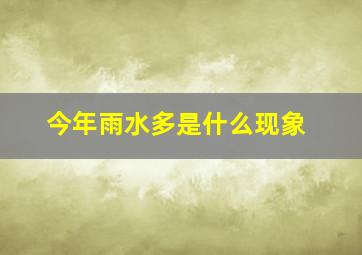 今年雨水多是什么现象